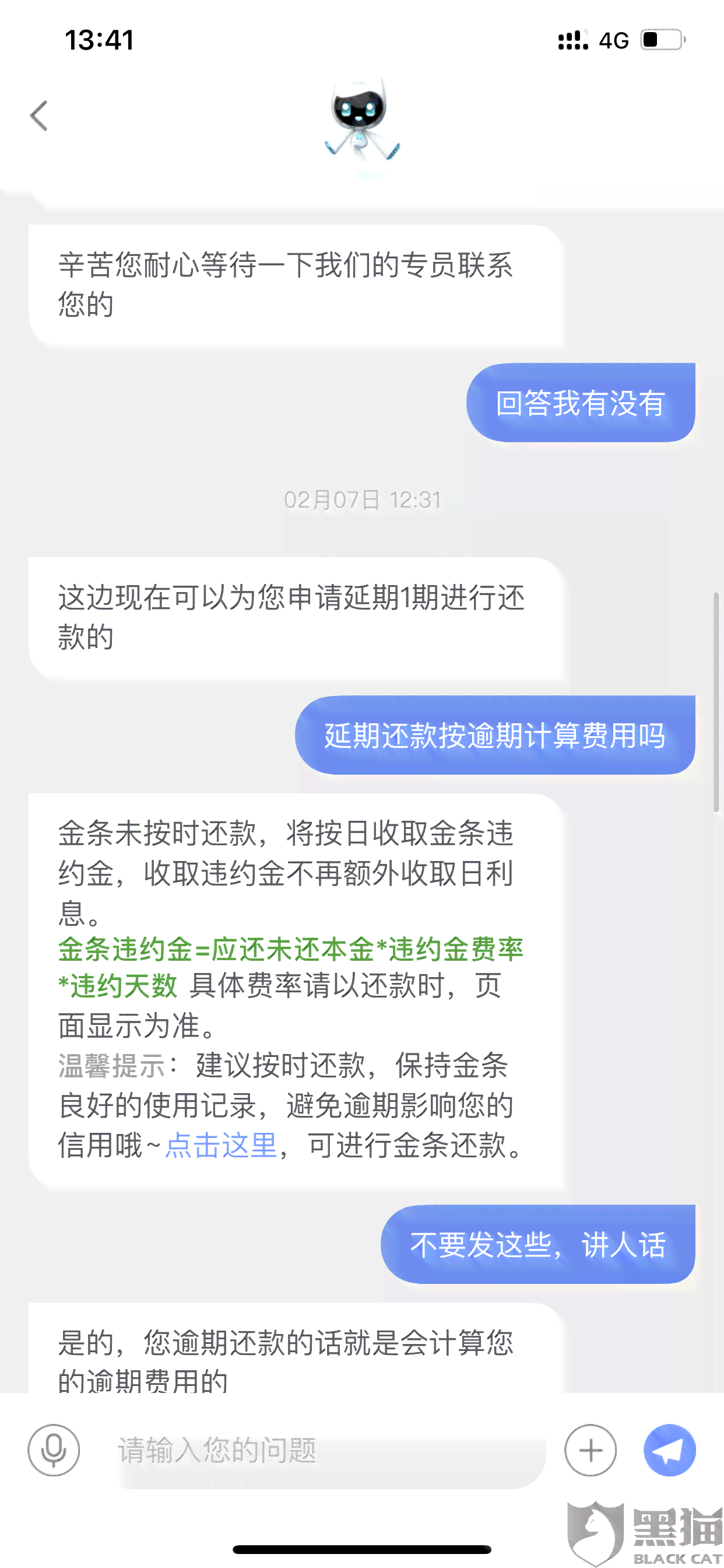 13:41

4G

辛苦您耐心等待一下我们的专员联系您的

回答我有没有

02月07日 12:31

这边现在可以为您申请延期1期进行还款的

延期还款按逾期计算费用吗

金条未按时还款，将按日收取金条违约金，收取违约金不再额外收取日利息。
金条违约金=应还未还本金*违约金费率*违约天数 具体费率请以还款时，页面显示为准。
温馨提示：建议按时还款，保持金条良好的使用记录，避免逾期影响您的信用哦~点击这里，可进行金条还款。

不要发这些，讲人话

是的，您逾期还款的话就是会计算您的逾期费用的

请输入您的问题

黑猫
BLACK CAT